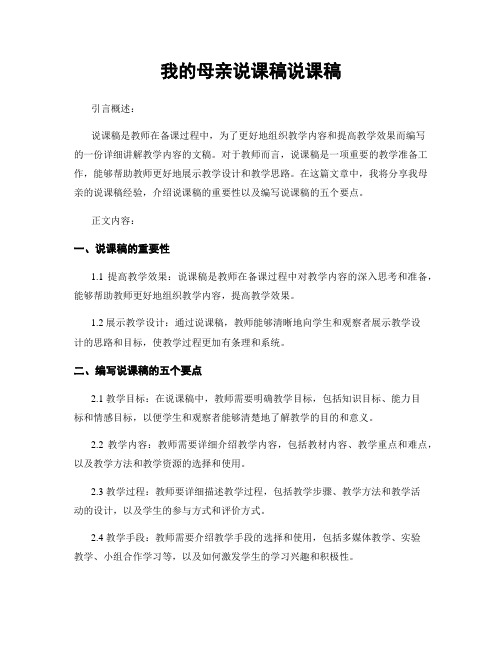 我的母亲说课稿说课稿

引言概述：

说课稿是教师在备课过程中，为了更好地组织教学内容和提高教学效果而编写的一份详细讲解教学内容的文稿。对于教师而言，说课稿是一项重要的教学准备工作，能够帮助教师更好地展示教学设计和教学思路。在这篇文章中，我将分享我母亲的说课稿经验，介绍说课稿的重要性以及编写说课稿的五个要点。

正文内容：

一、说课稿的重要性

1.1 提高教学效果：说课稿是教师在备课过程中对教学内容的深入思考和准备，能够帮助教师更好地组织教学内容，提高教学效果。

1.2 展示教学设计：通过说课稿，教师能够清晰地向学生和观察者展示教学设计的思路和目标，使教学过程更加有条理和系统。

二、编写说课稿的五个要点

2.1 教学目标：在说课稿中，教师需要明确教学目标，包括知识目标、能力目标和情感目标，以便学生和观察者能够清楚地了解教学的目的和意义。

2.2 教学内容：教师需要详细介绍教学内容，包括教材内容、教学重点和难点，以及教学方法和教学资源的选择和使用。

2.3 教学过程：教师要详细描述教学过程，包括教学步骤、教学方法和教学活动的设计，以及学生的参与方式和评价方式。

2.4 教学手段：教师需要介绍教学手段的选择和使用，包括多媒体教学、实验教学、小组合作学习等，以及如何激发学生的学习兴趣和积极性。